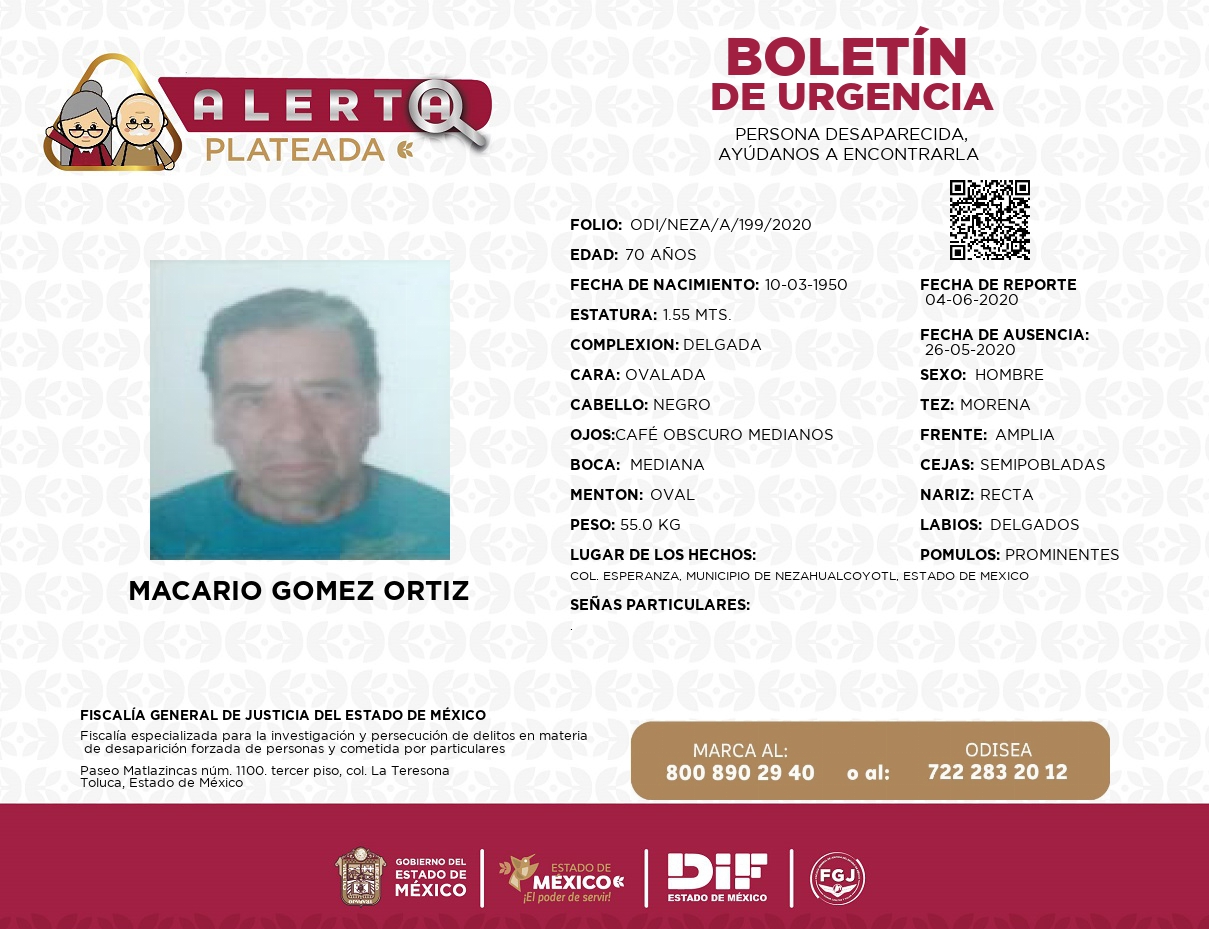 ALERTA
PLATEADA

BOLETÍN
DE URGENCIA

PERSONA DESAPARECIDA,
AYÚDANOS A ENCONTRARLA

MACARIO GOMEZ ORTIZ

FOLIO: ODI/NEZA/A/199/2020
EDAD: 70 AÑOS
FECHA DE NACIMIENTO: 10-03-1950
ESTATURA: 1.55 MTS.
COMPLEXION: DELGADA
CARA: OVALADA
CABELLO: NEGRO
OJOS:CAFÉ OBSCURO MEDIANOS
BOCA: MEDIANA
MENTON: OVAL
PESO: 55.0 KG
LUGAR DE LOS HECHOS:
COL. ESPERANZA, MUNICIPIO DE NEZAHUALCOYOTL, ESTADO DE MEXICO
SEÑAS PARTICULARES:
.

FECHA DE REPORTE
04-06-2020
FECHA DE AUSENCIA:
26-05-2020
SEXO: HOMBRE
TEZ: MORENA
FRENTE: AMPLIA
CEJAS: SEMIPOBLADAS
NARIZ: RECTA
LABIOS: DELGADOS
POMULOS: PROMINENTES

FISCALÍA GENERAL DE JUSTICIA DEL ESTADO DE MÉXICO
Fiscalía especializada para la investigación y persecución de delitos en materia de desaparición forzada de personas y cometida por particulares
Paseo Matlazincas núm. 1100. tercer piso, col. La Teresona
Toluca, Estado de México

MARCA AL:
800 890 29 40
o al:
ODISEA
722 283 20 12

GOBIERNO DEL
ESTADO DE
MÉXICO
ESTADO DE
MÉXICO
¡El poder de servir!
DIF
ESTADO DE MÉXICO
FGJ